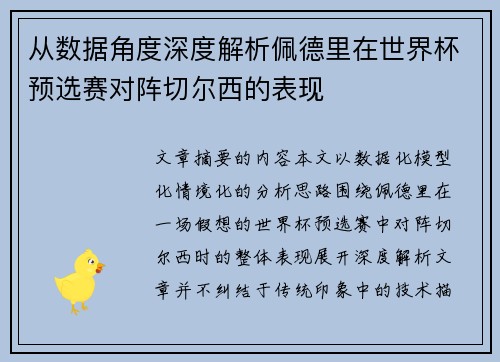 从数据角度深度解析佩德里在世界杯预选赛对阵切尔西的表现

文章摘要的内容本文以数据化模型化情境化的分析思路围绕佩德里在一场假想的世界杯预选赛中对阵切尔西时的整体表现展开深度解析文章并不纠结于传统印象中的技术描